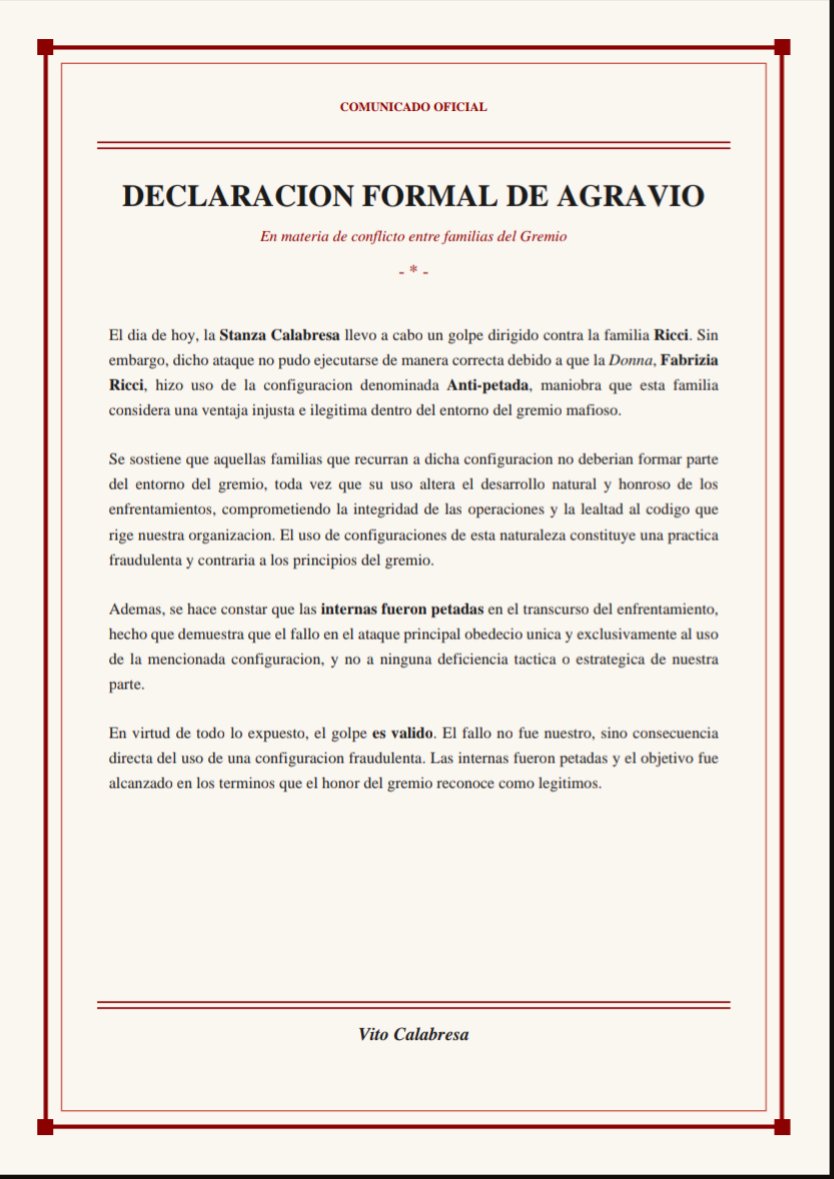 COMUNICADO OFICIAL

DECLARACION FORMAL DE AGRAVIO

En materia de conflicto entre familias del Gremio

- * -

El dia de hoy, la Stanza Calabresa llevo a cabo un golpe dirigido contra la familia Ricci. Sin embargo, dicho ataque no pudo ejecutarse de manera correcta debido a que la Donna, Fabrizia Ricci, hizo uso de la configuracion denominada Anti-petada, maniobra que esta familia considera una ventaja injusta e ilegitima dentro del entorno del gremio mafioso.

Se sostiene que aquellas familias que recurran a dicha configuracion no deberian formar parte del entorno del gremio, toda vez que su uso altera el desarrollo natural y honroso de los enfrentamientos, comprometiendo la integridad de las operaciones y la lealtad al codigo que rige nuestra organizacion. El uso de configuraciones de esta naturaleza constituye una practica fraudulenta y contraria a los principios del gremio.

Ademas, se hace constar que las internas fueron petadas en el transcurso del enfrentamiento, hecho que demuestra que el fallo en el ataque principal obedecio unica y exclusivamente al uso de la mencionada configuracion, y no a ninguna deficiencia tactica o estrategica de nuestra parte.

En virtud de todo lo expuesto, el golpe es valido. El fallo no fue nuestro, sino consecuencia directa del uso de una configuracion fraudulenta. Las internas fueron petadas y el objetivo fue alcanzado en los terminos que el honor del gremio reconoce como legitimos.

Vito Calabresa